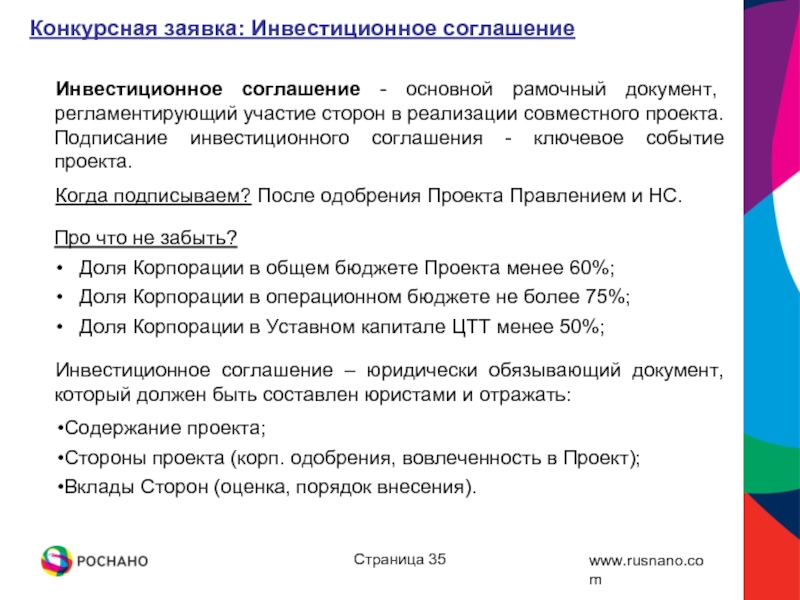 Конкурсная заявка: Инвестиционное соглашение

Инвестиционное соглашение - основной рамочный документ, регламентирующий участие сторон в реализации совместного проекта. Подписание инвестиционного соглашения - ключевое событие проекта.

Когда подписываем? После одобрения Проекта Правлением и НС.

Про что не забыть?
• Доля Корпорации в общем бюджете Проекта менее 60%;
• Доля Корпорации в операционном бюджете не более 75%;
• Доля Корпорации в Уставном капитале ЦТТ менее 50%;

Инвестиционное соглашение – юридически обязывающий документ, который должен быть составлен юристами и отражать:
•Содержание проекта;
•Стороны проекта (корп. одобрения, вовлеченность в Проект);
•Вклады Сторон (оценка, порядок внесения).

РОСНАНО

Страница 35

www.rusnano.com